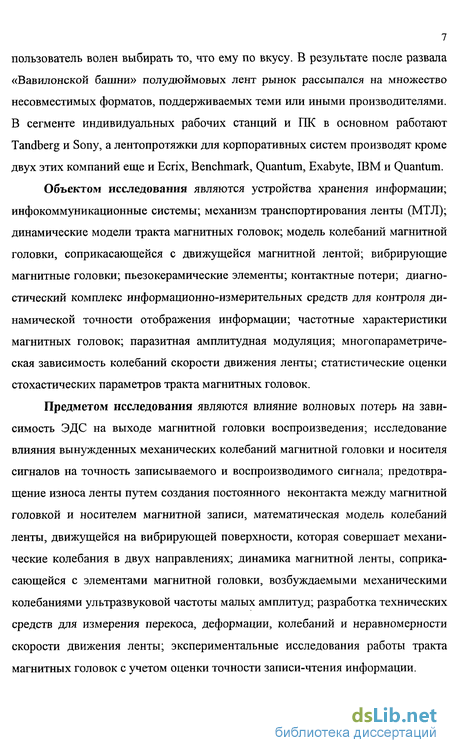 7

пользователь волен выбирать то, что ему по вкусу. В результате после развала «Вавилонской башни» полудюймовых лент рынок рассыпался на множество несовместимых форматов, поддерживаемых теми или иными производителями. В сегменте индивидуальных рабочих станций и ПК в основном работают Tandberg и Sony, а лентопротяжки для корпоративных систем производят кроме двух этих компаний еще и Ecrix, Benchmark, Quantum, Exabyte, IBM и Quantum.

Объектом исследования являются устройства хранения информации; инфокоммуникационные системы; механизм транспортирования ленты (МТЛ); динамические модели тракта магнитных головок; модель колебаний магнитной головки, соприкасающейся с движущейся магнитной лентой; вибрирующие магнитные головки; пьезокерамические элементы; контактные потери; диагностический комплекс информационно-измерительных средств для контроля динамической точности отображения информации; частотные характеристики магнитных головок; паразитная амплитудная модуляция; многопараметрическая зависимость колебаний скорости движения ленты; статистические оценки стохастических параметров тракта магнитных головок.

Предметом исследования являются влияние волновых потерь на зависимость ЭДС на выходе магнитной головки воспроизведения; исследование влияния вынужденных механических колебаний магнитной головки и носителя сигналов на точность записываемого и воспроизводимого сигнала; предотвращение износа ленты путем создания постоянного неконтакта между магнитной головкой и носителем магнитной записи, математическая модель колебаний ленты, движущейся на вибрирующей поверхности, которая совершает механические колебания в двух направлениях; динамика магнитной ленты, соприкасающейся с элементами магнитной головки, возбуждаемыми механическими колебаниями ультразвуковой частоты малых амплитуд; разработка технических средств для измерения перекоса, деформации, колебаний и неравномерности скорости движения ленты; экспериментальные исследования работы тракта магнитных головок с учетом оценки точности записи-чтения информации.

dsLib.net
библиотека диссертаций